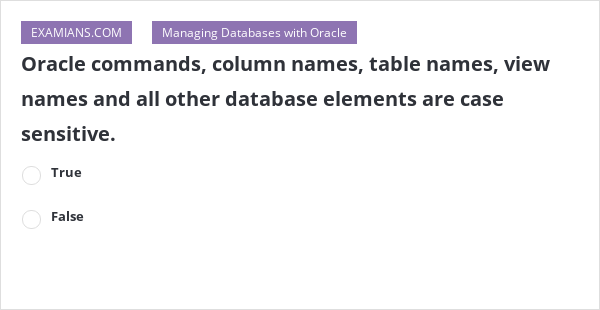 EXAMIANS.COM

Managing Databases with Oracle

Oracle commands, column names, table names, view names and all other database elements are case sensitive.

True

False